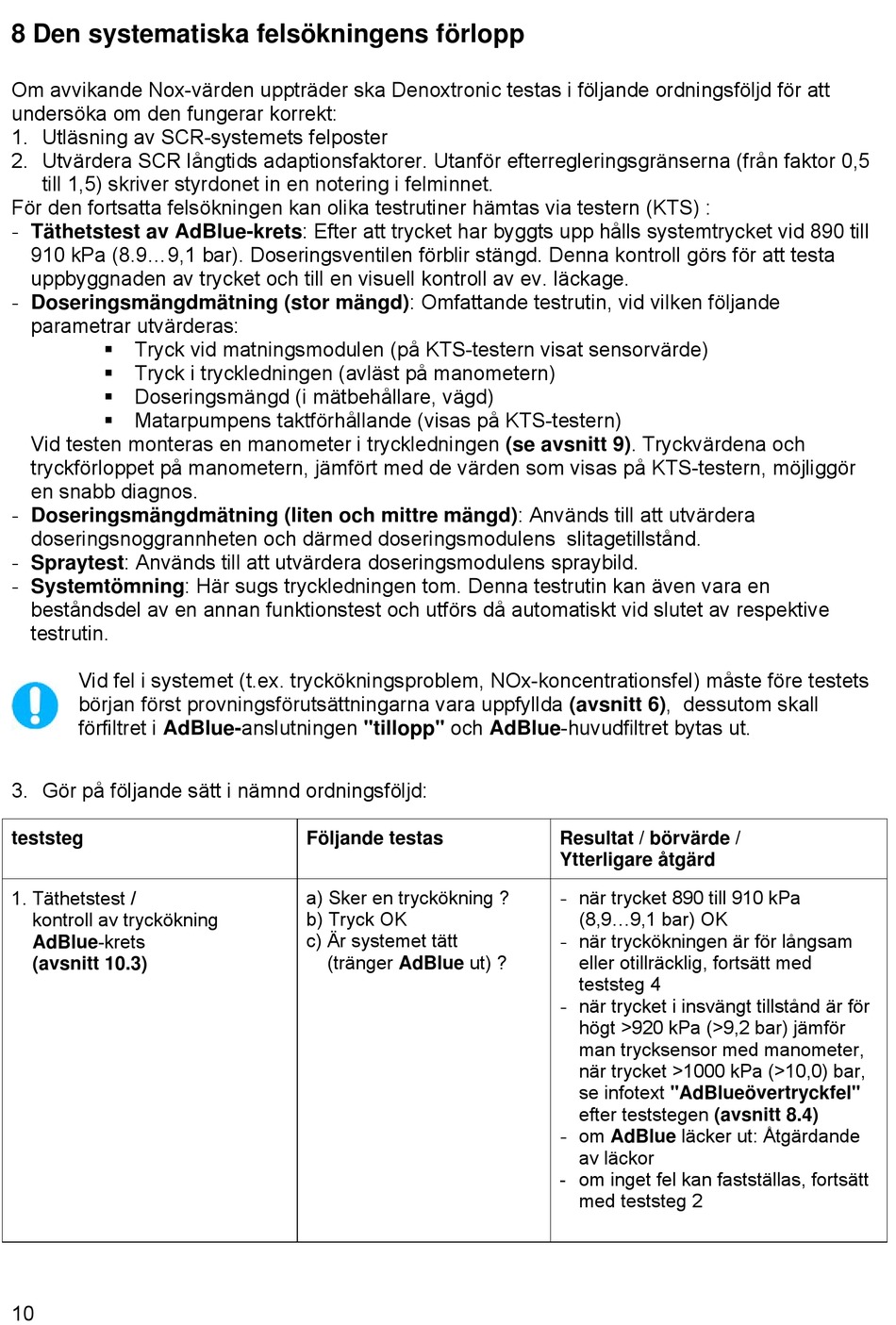 8 Den systematiska felsökningens förlopp

Om avvikande Nox-värden uppträder ska Denoxtronic testas i följande ordningsföljd för att undersöka om den fungerar korrekt:
1. Utläsning av SCR-systemets felposter
2. Utvärdera SCR långtids adaptionsfaktorer. Utanför efterregleringsgränserna (från faktor 0,5 till 1,5) skriver styrdonet in en notering i felminnet.
För den fortsatta felsökningen kan olika testrutiner hämtas via testern (KTS) :
- Täthetstest av AdBlue-krets: Efter att trycket har byggts upp hålls systemtrycket vid 890 till 910 kPa (8.9…9,1 bar). Doseringsventilen förblir stängd. Denna kontroll görs för att testa uppbyggnaden av trycket och till en visuell kontroll av ev. läckage.
- Doseringsmängdmätning (stor mängd): Omfattande testrutin, vid vilken följande parametrar utvärderas:
▪ Tryck vid matningsmodulen (på KTS-testern visat sensorvärde)
▪ Tryck i tryckledningen (avläst på manometern)
▪ Doseringsmängd (i mätbehållare, vägd)
▪ Matarpumpens taktförhållande (visas på KTS-testern)
Vid testen monteras en manometer i tryckledningen (se avsnitt 9). Tryckvärdena och tryckförloppet på manometern, jämfört med de värden som visas på KTS-testern, möjliggör en snabb diagnos.
- Doseringsmängdmätning (liten och mittre mängd): Används till att utvärdera doseringsnoggrannheten och därmed doseringsmodulens slitagetillstånd.
- Spraytest: Används till att utvärdera doseringsmodulens spraybild.
- Systemtömning: Här sugs tryckledningen tom. Denna testrutin kan även vara en beståndsdel av en annan funktionstest och utförs då automatiskt vid slutet av respektive testrutin.

Vid fel i systemet (t.ex. tryckökningsproblem, NOx-koncentrationsfel) måste före testets början först provningsförutsättningarna vara uppfyllda (avsnitt 6), dessutom skall förfiltret i AdBlue-anslutningen "tillopp" och AdBlue-huvudfiltret bytas ut.

3. Gör på följande sätt i nämnd ordningsföljd:

| teststeg | Följande testas | Resultat / börvärde / Ytterligare åtgärd |
|---|---|---|
| 1. Täthetstest / kontroll av tryckökning AdBlue-krets (avsnitt 10.3) | a) Sker en tryckökning ? b) Tryck OK c) Är systemet tätt (tränger AdBlue ut) ? | - när trycket 890 till 910 kPa (8,9…9,1 bar) OK - när tryckökningen är för långsam eller otillräcklig, fortsätt med teststeg 4 - när trycket i insvängt tillstånd är för högt >920 kPa (>9,2 bar) jämför man trycksensor med manometer, när trycket >1000 kPa (>10,0) bar, se infotext "AdBlueövertryckfel" efter teststegen (avsnitt 8.4) - om AdBlue läcker ut: Åtgärdande av läckor - om inget fel kan fastställas, fortsätt med teststeg 2 |

10